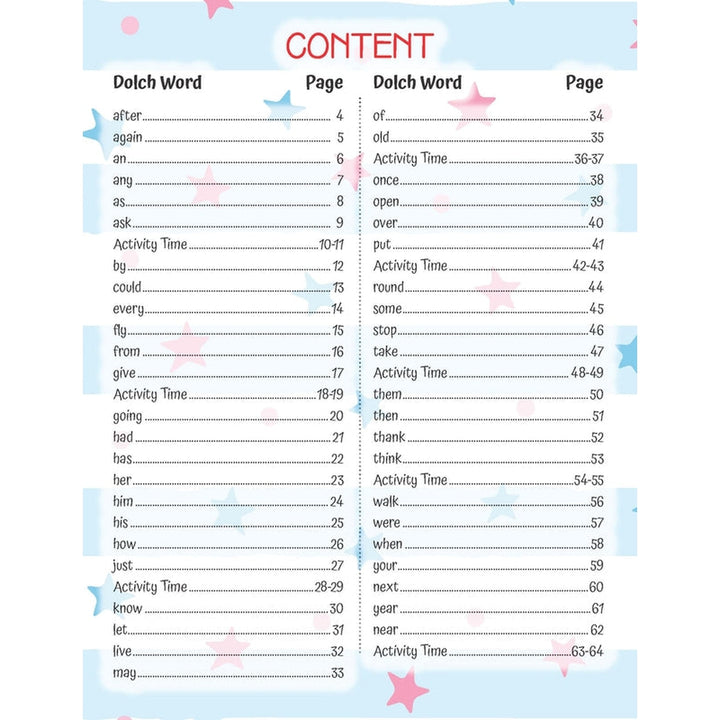 CONTENT

Dolch Word Page

after 4
again 5
an 6
any 7
as 8
ask 9
Activity Time 10-11
by 12
could 13
every 14
fly 15
from 16
give 17
Activity Time 18-19
going 20
had 21
has 22
her 23
him 24
his 25
how 26
just 27
Activity Time 28-29
know 30
let 31
live 32
may 33

Dolch Word Page

of 34
old 35
Activity Time 36-37
once 38
open 39
over 40
put 41
Activity Time 42-43
round 44
some 45
stop 46
take 47
Activity Time 48-49
them 50
then 51
thank 52
think 53
Activity Time 54-55
walk 56
were 57
when 58
your 59
next 60
year 61
near 62
Activity Time 63-64